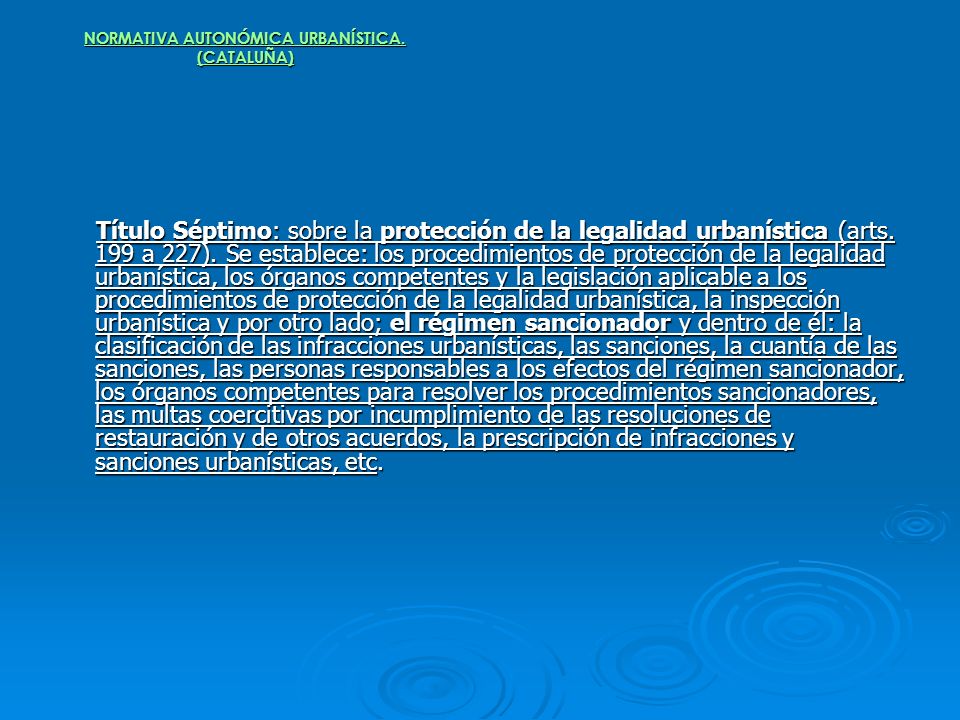 NORMATIVA AUTONÓMICA URBANÍSTICA.
(CATALUÑA)

Título Séptimo: sobre la protección de la legalidad urbanística (arts. 199 a 227). Se establece: los procedimientos de protección de la legalidad urbanística, los órganos competentes y la legislación aplicable a los procedimientos de protección de la legalidad urbanística, la inspección urbanística y por otro lado; el régimen sancionador y dentro de él: la clasificación de las infracciones urbanísticas, las sanciones, la cuantía de las sanciones, las personas responsables a los efectos del régimen sancionador, los órganos competentes para resolver los procedimientos sancionadores, las multas coercitivas por incumplimiento de las resoluciones de restauración y de otros acuerdos, la prescripción de infracciones y sanciones urbanísticas, etc.